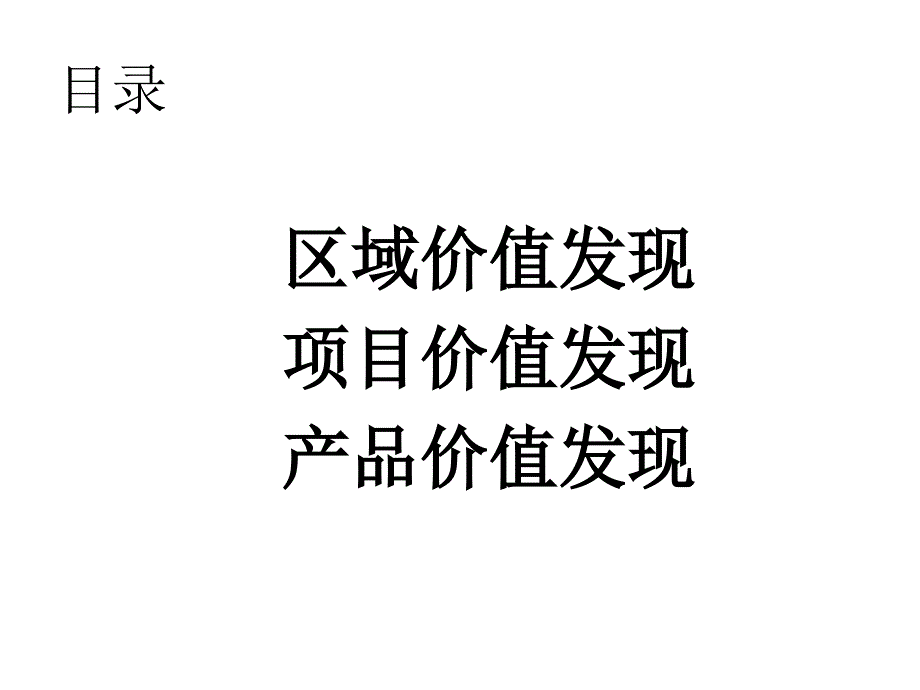 目录

区域价值发现
项目价值发现
产品价值发现